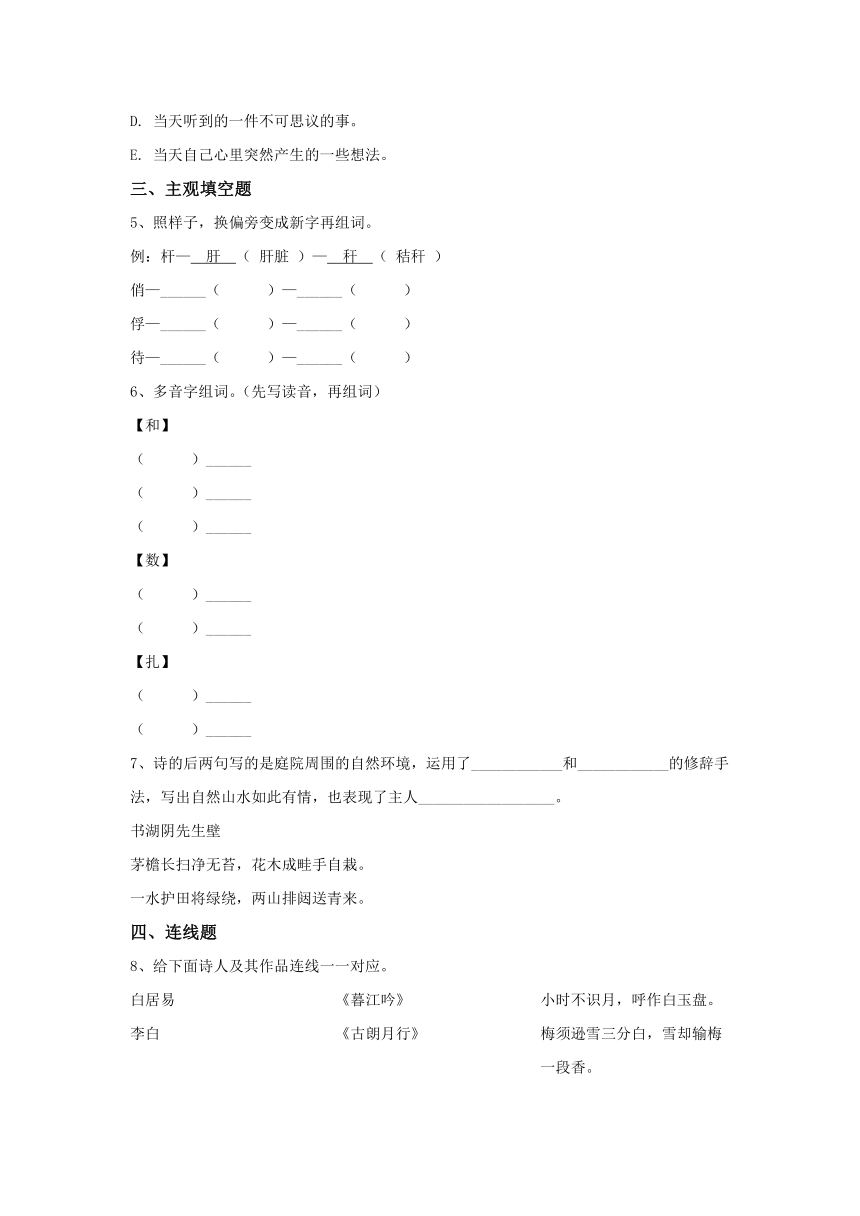 D. 当天听到的一件不可思议的事。

E. 当天自己心里突然产生的一些想法。

三、主观填空题

5、照样子，换偏旁变成新字再组词。

例：杆—肝（ 肝脏 ）—秆（ 秸秆 ）

俏—______（　　）—______（　　）

俘—______（　　）—______（　　）

待—______（　　）—______（　　）

6、多音字组词。(先写读音，再组词)

【和】

（　　）______

（　　）______

（　　）______

【数】

（　　）______

（　　）______

【扎】

（　　）______

（　　）______

7、诗的后两句写的是庭院周围的自然环境，运用了____________和____________的修辞手法，写出自然山水如此有情，也表现了主人__________________。

书湖阴先生壁

茅檐长扫净无苔，花木成畦手自栽。

一水护田将绿绕，两山排闼送青来。

四、连线题

8、给下面诗人及其作品连线一一对应。

白居易

李白

《暮江吟》

《古朗月行》

小时不识月，呼作白玉盘。

梅须逊雪三分白，雪却输梅一段香。